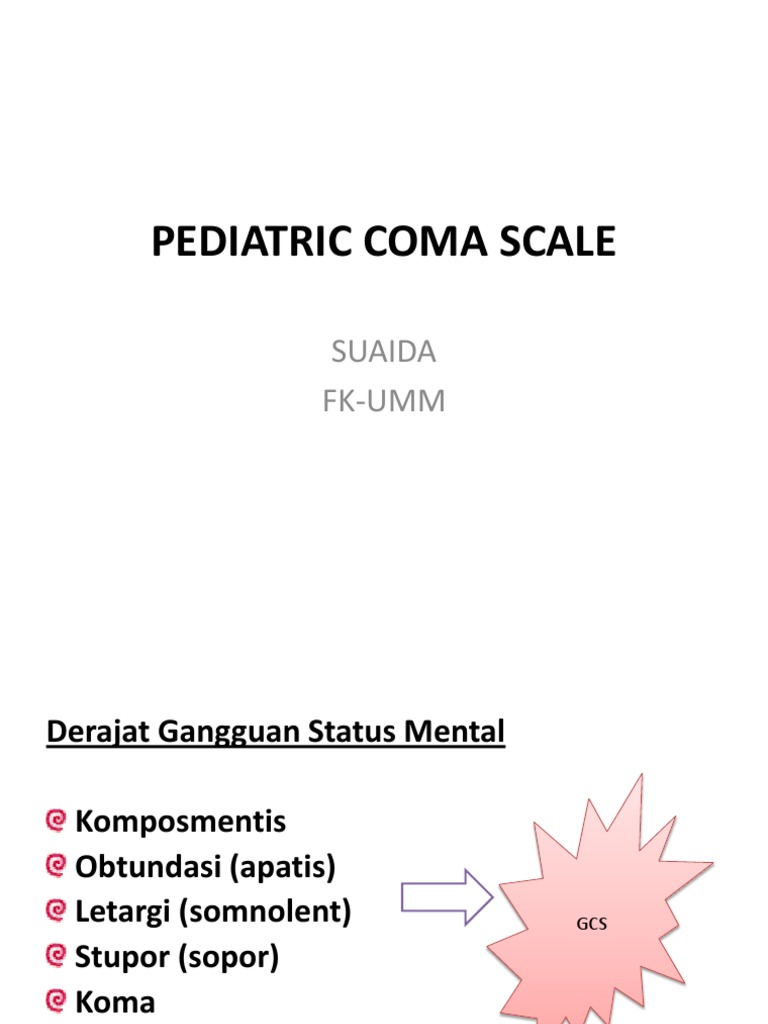 PEDIATRIC COMA SCALE

SUAIDA
FK-UMM

Derajat Gangguan Status Mental

Komposmentis
Obtundasi (apatis)
Letargi (somnolent)
Stupor (sopor)
Koma

GCS